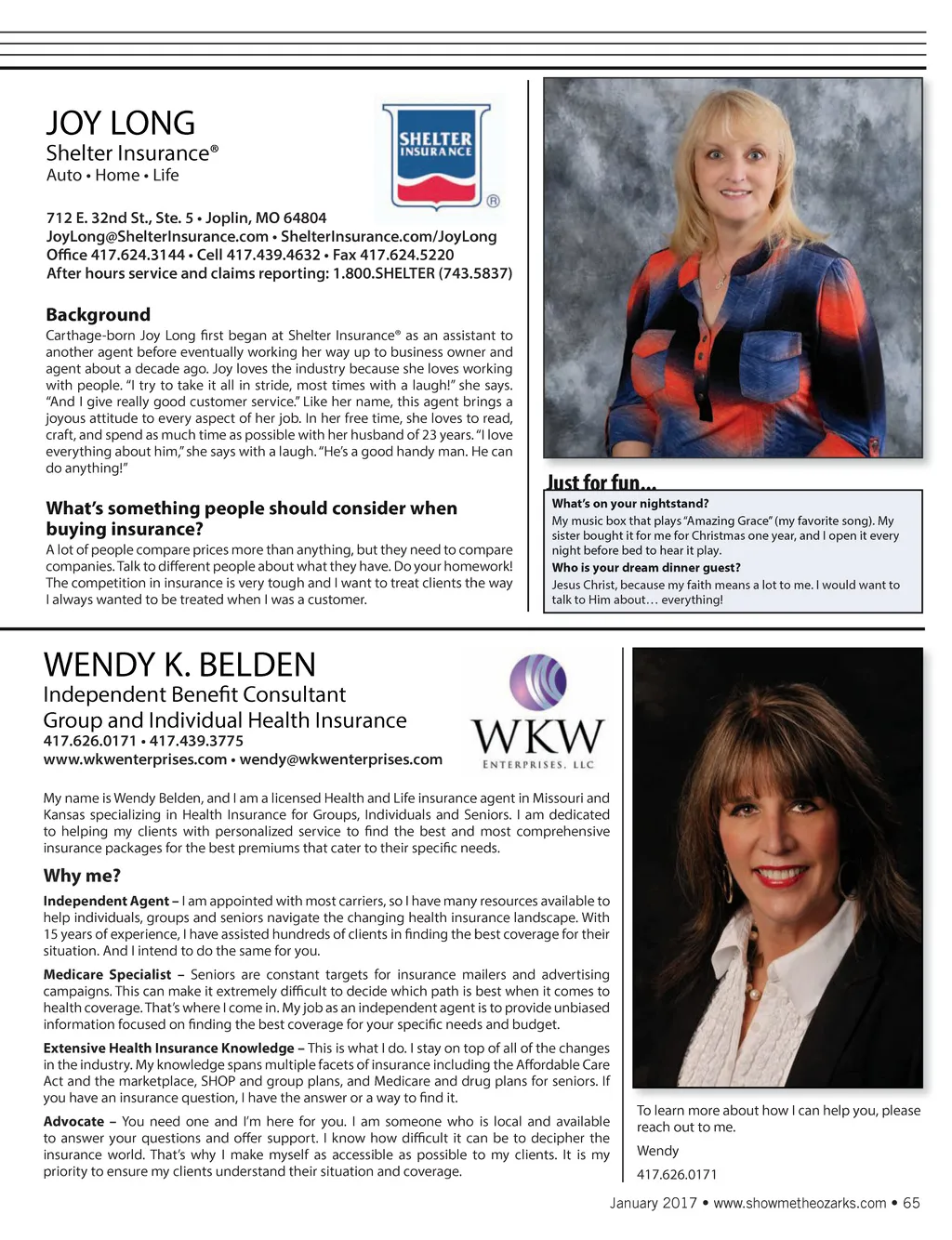 JOY LONG
Shelter Insurance®
Auto • Home • Life

SHELTER INSURANCE ®

712 E. 32nd St., Ste. 5 • Joplin, MO 64804
JoyLong@ShelterInsurance.com • ShelterInsurance.com/JoyLong
Office 417.624.3144 • Cell 417.439.4632 • Fax 417.624.5220
After hours service and claims reporting: 1.800.SHELTER (743.5837)

Background
Carthage-born Joy Long first began at Shelter Insurance® as an assistant to another agent before eventually working her way up to business owner and agent about a decade ago. Joy loves the industry because she loves working with people. "I try to take it all in stride, most times with a laugh!" she says. "And I give really good customer service." Like her name, this agent brings a joyous attitude to every aspect of her job. In her free time, she loves to read, craft, and spend as much time as possible with her husband of 23 years. "I love everything about him," she says with a laugh. "He's a good handy man. He can do anything!"

What's something people should consider when buying insurance?
A lot of people compare prices more than anything, but they need to compare companies. Talk to different people about what they have. Do your homework! The competition in insurance is very tough and I want to treat clients the way I always wanted to be treated when I was a customer.

Just for fun...
What's on your nightstand?
My music box that plays "Amazing Grace" (my favorite song). My sister bought it for me for Christmas one year, and I open it every night before bed to hear it play.
Who is your dream dinner guest?
Jesus Christ, because my faith means a lot to me. I would want to talk to Him about… everything!

WENDY K. BELDEN
Independent Benefit Consultant
Group and Individual Health Insurance
417.626.0171 • 417.439.3775
www.wkwenterprises.com • wendy@wkwenterprises.com

WKW
ENTERPRISES, LLC

My name is Wendy Belden, and I am a licensed Health and Life insurance agent in Missouri and Kansas specializing in Health Insurance for Groups, Individuals and Seniors. I am dedicated to helping my clients with personalized service to find the best and most comprehensive insurance packages for the best premiums that cater to their specific needs.

Why me?
Independent Agent – I am appointed with most carriers, so I have many resources available to help individuals, groups and seniors navigate the changing health insurance landscape. With 15 years of experience, I have assisted hundreds of clients in finding the best coverage for their situation. And I intend to do the same for you.

Medicare Specialist – Seniors are constant targets for insurance mailers and advertising campaigns. This can make it extremely difficult to decide which path is best when it comes to health coverage. That's where I come in. My job as an independent agent is to provide unbiased information focused on finding the best coverage for your specific needs and budget.

Extensive Health Insurance Knowledge – This is what I do. I stay on top of all of the changes in the industry. My knowledge spans multiple facets of insurance including the Affordable Care Act and the marketplace, SHOP and group plans, and Medicare and drug plans for seniors. If you have an insurance question, I have the answer or a way to find it.

Advocate – You need one and I'm here for you. I am someone who is local and available to answer your questions and offer support. I know how difficult it can be to decipher the insurance world. That's why I make myself as accessible as possible to my clients. It is my priority to ensure my clients understand their situation and coverage.

To learn more about how I can help you, please reach out to me.

Wendy

417.626.0171

January 2017 • www.showmetheozarks.com • 65